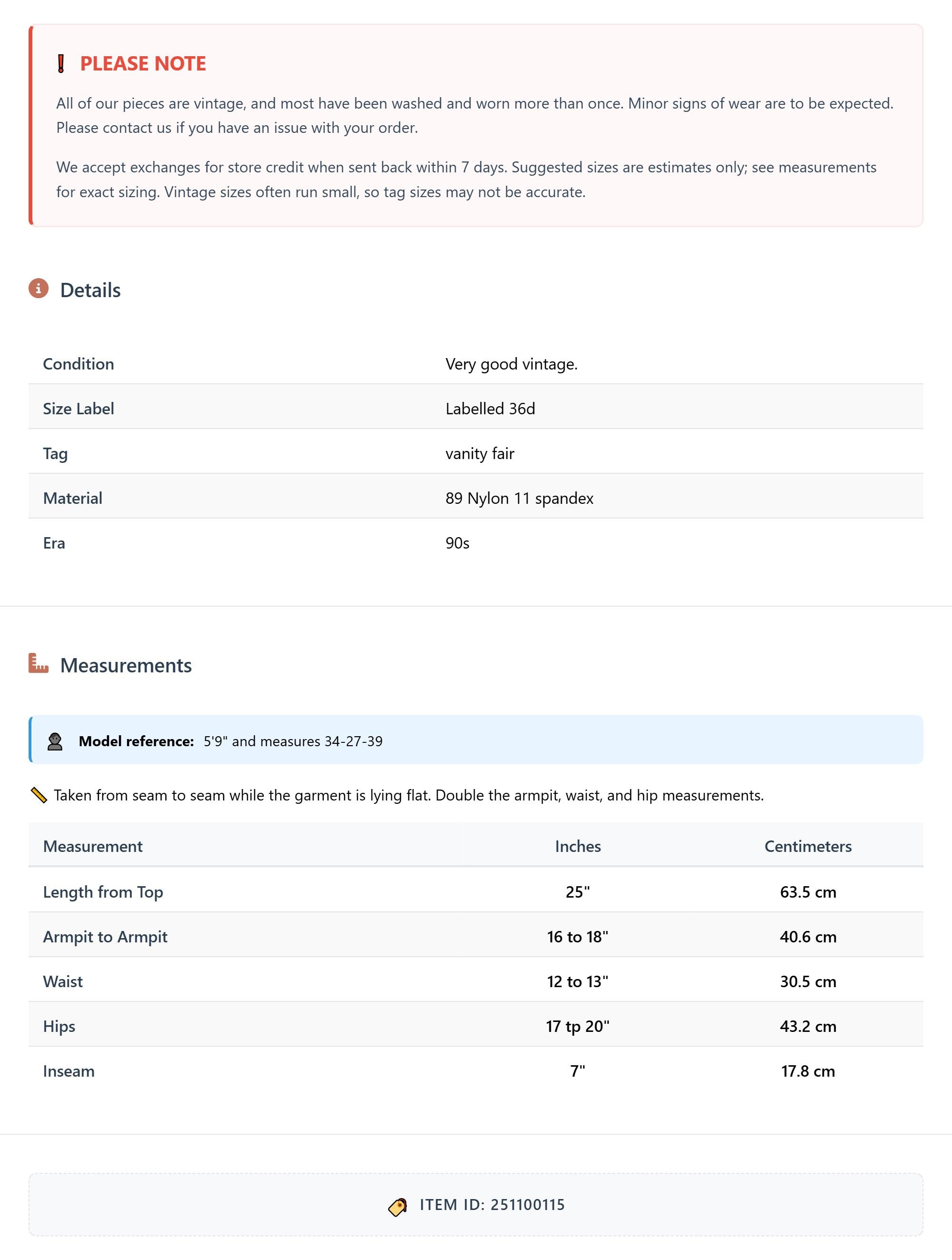 PLEASE NOTE

All of our pieces are vintage, and most have been washed and worn more than once. Minor signs of wear are to be expected. Please contact us if you have an issue with your order.

We accept exchanges for store credit when sent back within 7 days. Suggested sizes are estimates only; see measurements for exact sizing. Vintage sizes often run small, so tag sizes may not be accurate.

Details

| Condition | Very good vintage. |
|---|---|
| Size Label | Labelled 36d |
| Tag | vanity fair |
| Material | 89 Nylon 11 spandex |
| Era | 90s |

Measurements

Model reference: 5'9" and measures 34-27-39

Taken from seam to seam while the garment is lying flat. Double the armpit, waist, and hip measurements.

| Measurement | Inches | Centimeters |
|---|---|---|
| Length from Top | 25" | 63.5 cm |
| Armpit to Armpit | 16 to 18" | 40.6 cm |
| Waist | 12 to 13" | 30.5 cm |
| Hips | 17 tp 20" | 43.2 cm |
| Inseam | 7" | 17.8 cm |

ITEM ID: 251100115